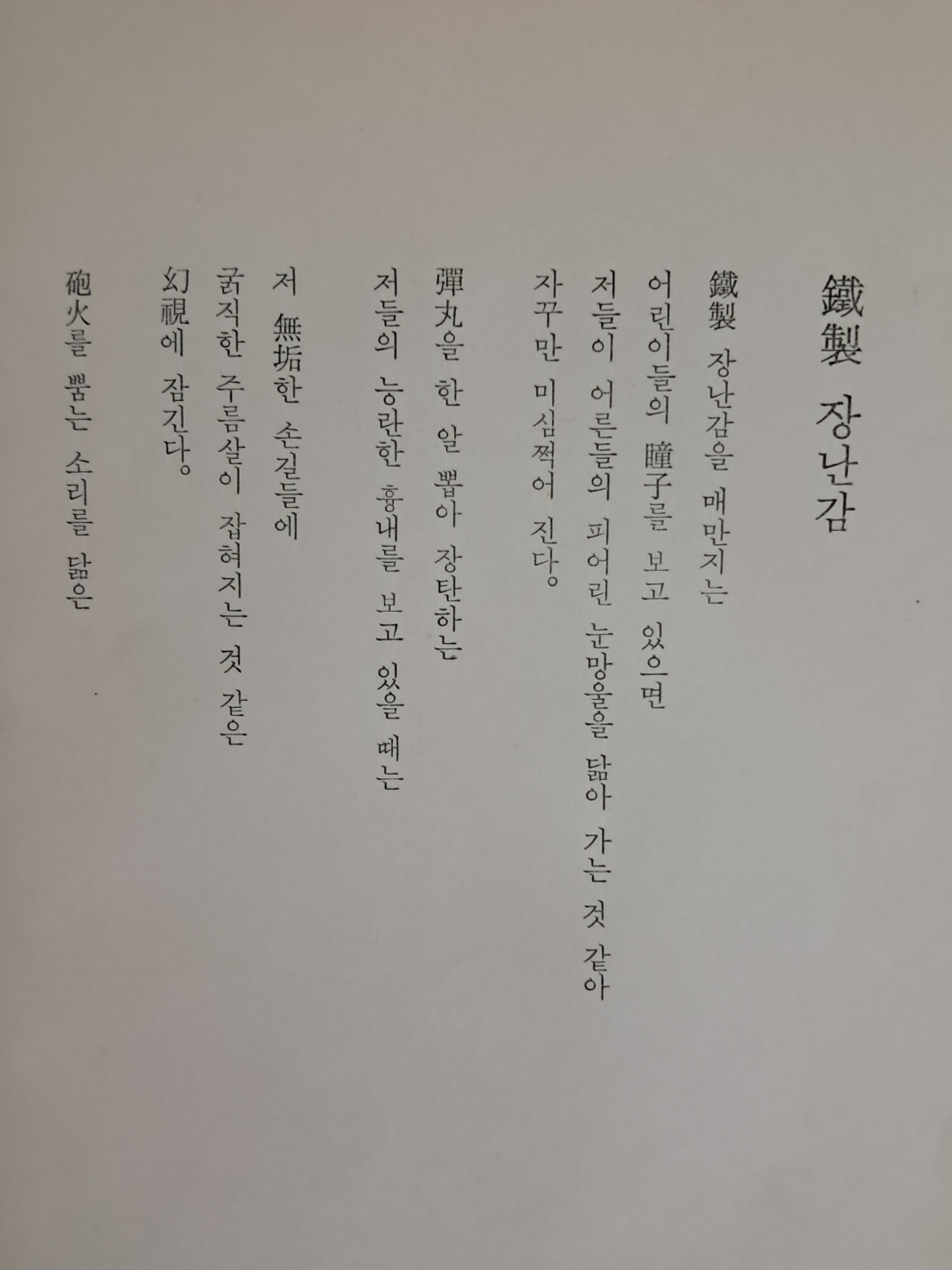 鐵製 장난감

鐵製 장난감을 매만지는
어린이들의 瞳子를 보고 있으면
저들이 어른들의 피어린 눈망울을 닮아 가는 것 같아
자꾸만 미심쩍어 진다。

彈丸을 한 알 뽑아 장탄하는
저들의 능란한 흉내를 보고 있을 때는

저 無垢한 손길들에
굵직한 주름살이 잡혀지는 것 같은
幻視에 잠긴다。

砲火를 뿜는 소리를 닮은